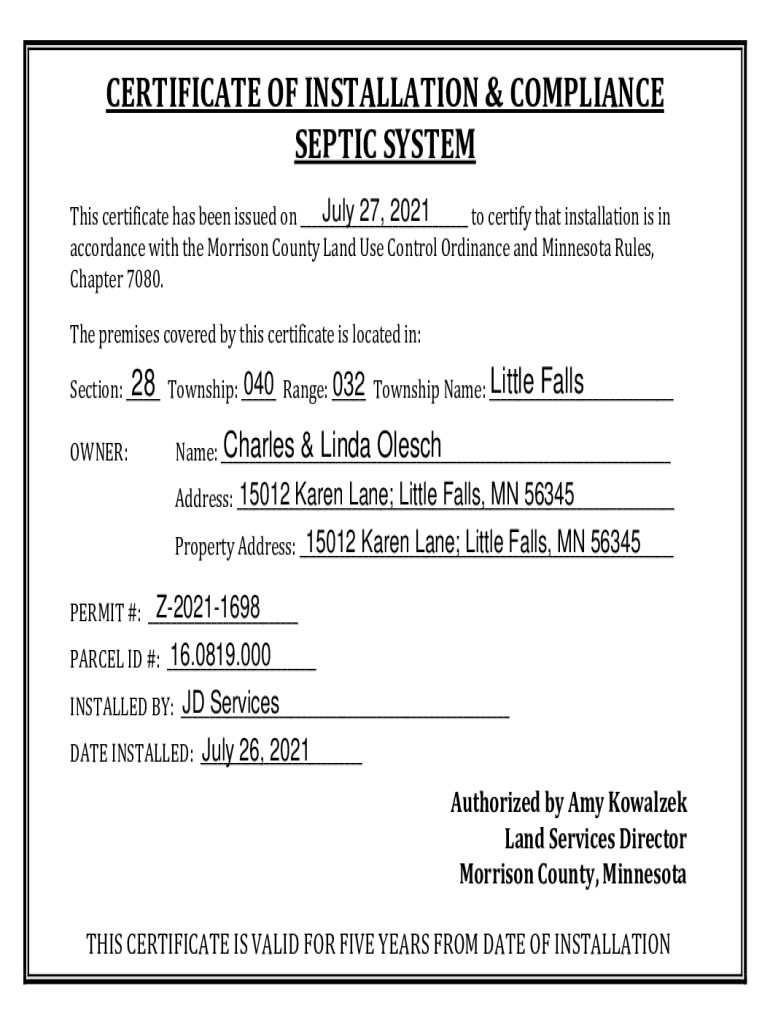 CERTIFICATE OF INSTALLATION & COMPLIANCE
SEPTIC SYSTEM

This certificate has been issued on July 27, 2021 to certify that installation is in accordance with the Morrison County Land Use Control Ordinance and Minnesota Rules, Chapter 7080.

The premises covered by this certificate is located in:

Section: 28 Township: 040 Range: 032 Township Name: Little Falls

OWNER: Name: Charles & Linda Olesch

Address: 15012 Karen Lane; Little Falls, MN 56345

Property Address: 15012 Karen Lane; Little Falls, MN 56345

PERMIT #: Z-2021-1698

PARCEL ID #: 16.0819.000

INSTALLED BY: JD Services

DATE INSTALLED: July 26, 2021

Authorized by Amy Kowalzek
Land Services Director
Morrison County, Minnesota

THIS CERTIFICATE IS VALID FOR FIVE YEARS FROM DATE OF INSTALLATION